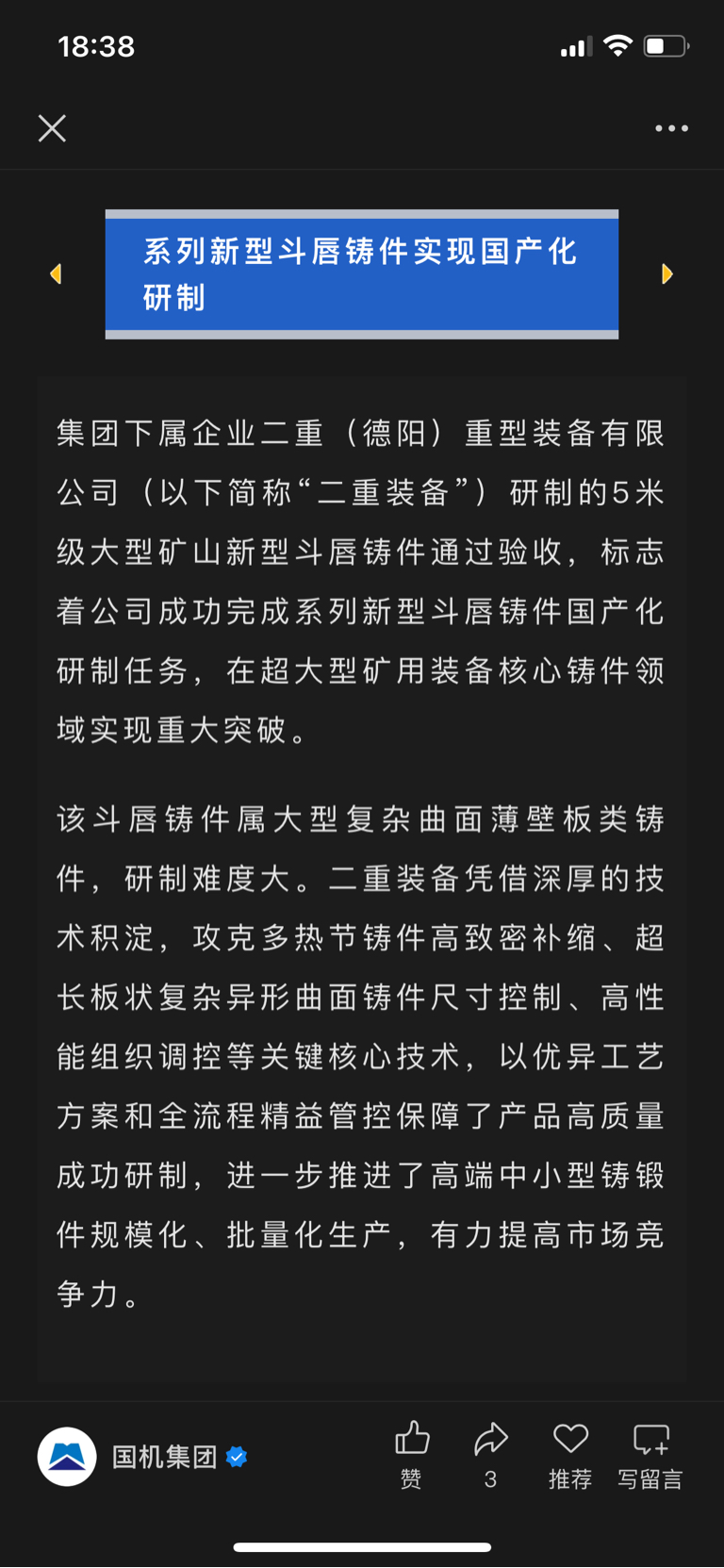 18:38

系列新型斗唇铸件实现国产化研制

集团下属企业二重（德阳）重型装备有限公司（以下简称“二重装备”）研制的5米级大型矿山新型斗唇铸件通过验收，标志着公司成功完成系列新型斗唇铸件国产化研制任务，在超大型矿用装备核心铸件领域实现重大突破。

该斗唇铸件属大型复杂曲面薄壁板类铸件，研制难度大。二重装备凭借深厚的技术积淀，攻克多热节铸件高致密补缩、超长板状复杂异形曲面铸件尺寸控制、高性能组织调控等关键核心技术，以优异工艺方案和全流程精益管控保障了产品高质量成功研制，进一步推进了高端中小型铸锻件规模化、批量化生产，有力提高市场竞争力。

国机集团

赞 3 推荐 写留言